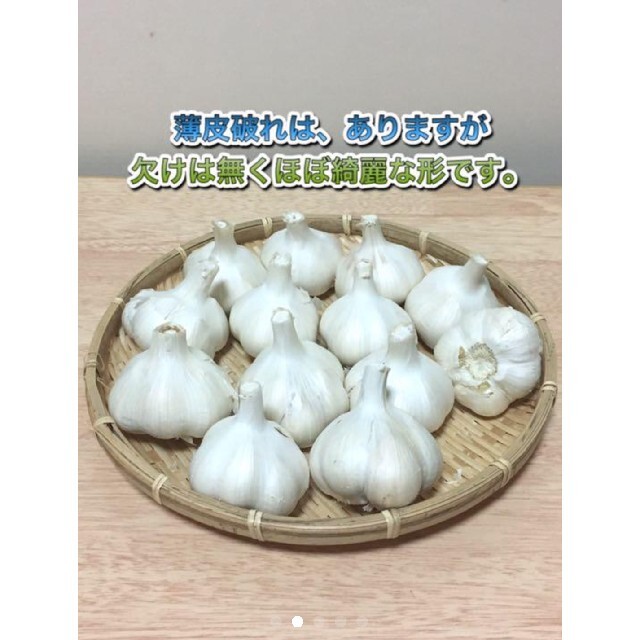 薄皮破れは、ありますが
欠けは無くほぼ綺麗な形です。